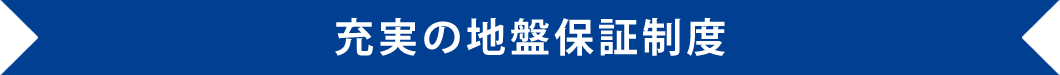 充実の地盤保証制度